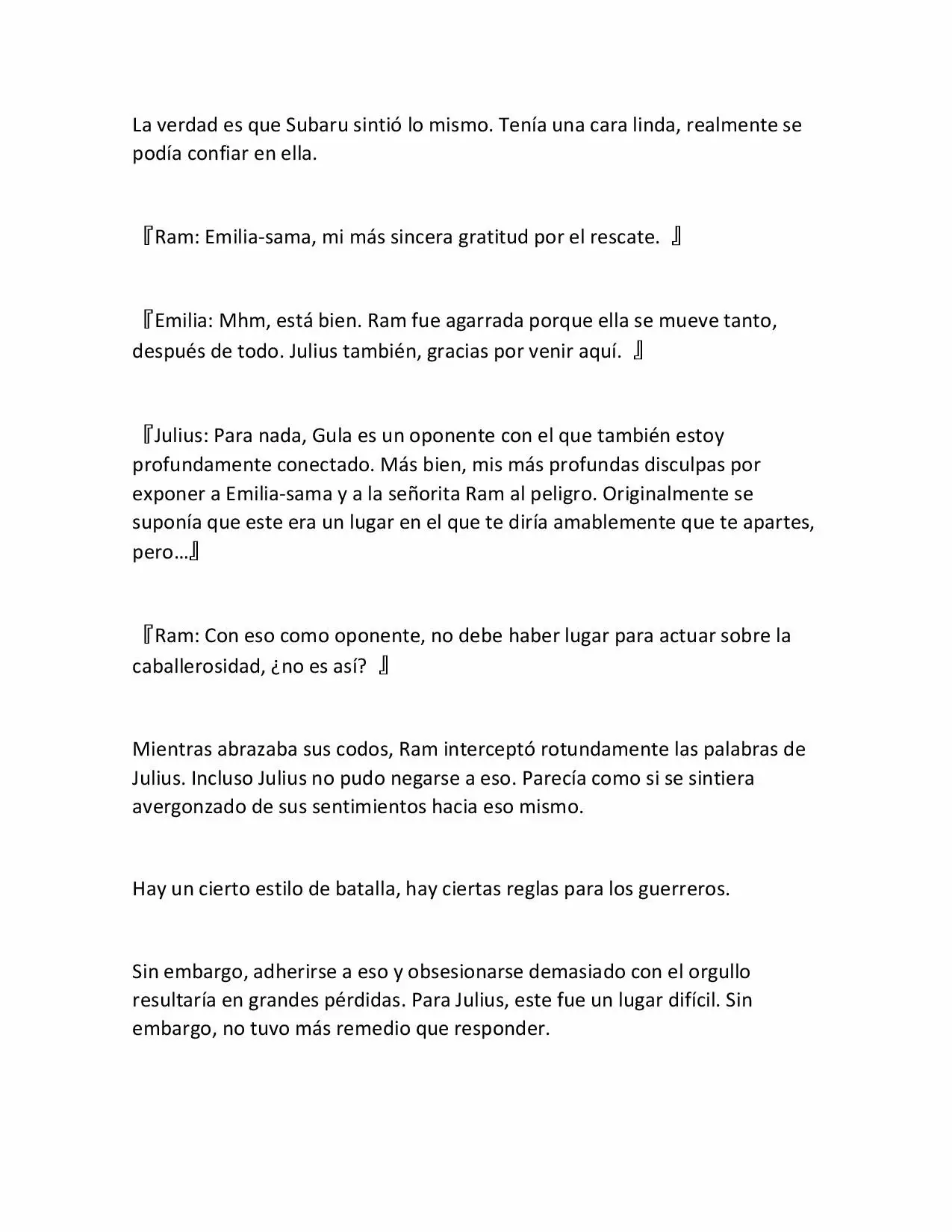 La verdad es que Subaru sintió lo mismo. Tenía una cara linda, realmente se podía confiar en ella.

『Ram: Emilia-sama, mi más sincera gratitud por el rescate. 』

『Emilia: Mhm, está bien. Ram fue agarrada porque ella se mueve tanto, después de todo. Julius también, gracias por venir aquí. 』

『Julius: Para nada, Gula es un oponente con el que también estoy profundamente conectado. Más bien, mis más profundas disculpas por exponer a Emilia-sama y a la señorita Ram al peligro. Originalmente se suponía que este era un lugar en el que te diría amablemente que te apartes, pero…』

『Ram: Con eso como oponente, no debe haber lugar para actuar sobre la caballerosidad, ¿no es así? 』

Mientras abrazaba sus codos, Ram interceptó rotundamente las palabras de Julius. Incluso Julius no pudo negarse a eso. Parecía como si se sintiera avergonzado de sus sentimientos hacia eso mismo.

Hay un cierto estilo de batalla, hay ciertas reglas para los guerreros.

Sin embargo, adherirse a eso y obsesionarse demasiado con el orgullo resultaría en grandes pérdidas. Para Julius, este fue un lugar difícil. Sin embargo, no tuvo más remedio que responder.